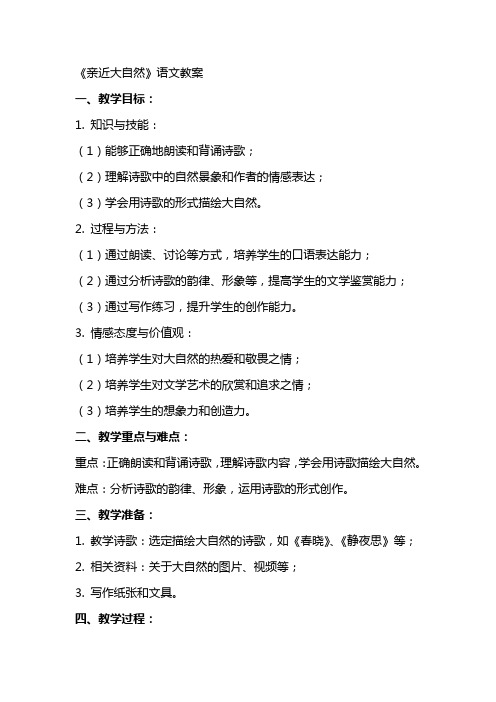 《亲近大自然》语文教案

一、教学目标：

1. 知识与技能：

（1）能够正确地朗读和背诵诗歌；

（2）理解诗歌中的自然景象和作者的情感表达；

（3）学会用诗歌的形式描绘大自然。

2. 过程与方法：

（1）通过朗读、讨论等方式，培养学生的口语表达能力；

（2）通过分析诗歌的韵律、形象等，提高学生的文学鉴赏能力；

（3）通过写作练习，提升学生的创作能力。

3. 情感态度与价值观：

（1）培养学生对大自然的热爱和敬畏之情；

（2）培养学生对文学艺术的欣赏和追求之情；

（3）培养学生的想象力和创造力。

二、教学重点与难点：

重点：正确朗读和背诵诗歌，理解诗歌内容，学会用诗歌描绘大自然。

难点：分析诗歌的韵律、形象，运用诗歌的形式创作。

三、教学准备：

1. 教学诗歌：选定描绘大自然的诗歌，如《春晓》、《静夜思》等；

2. 相关资料：关于大自然的图片、视频等；

3. 写作纸张和文具。

四、教学过程：